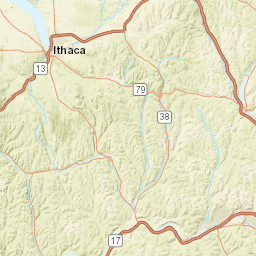 Ithaca

13

79

38

17